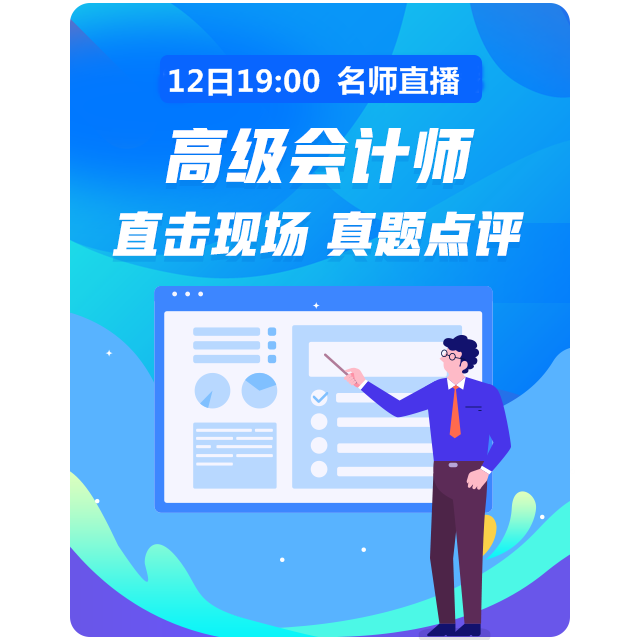 12日19:00 名师直播

高级会计师

直击现场 真题点评